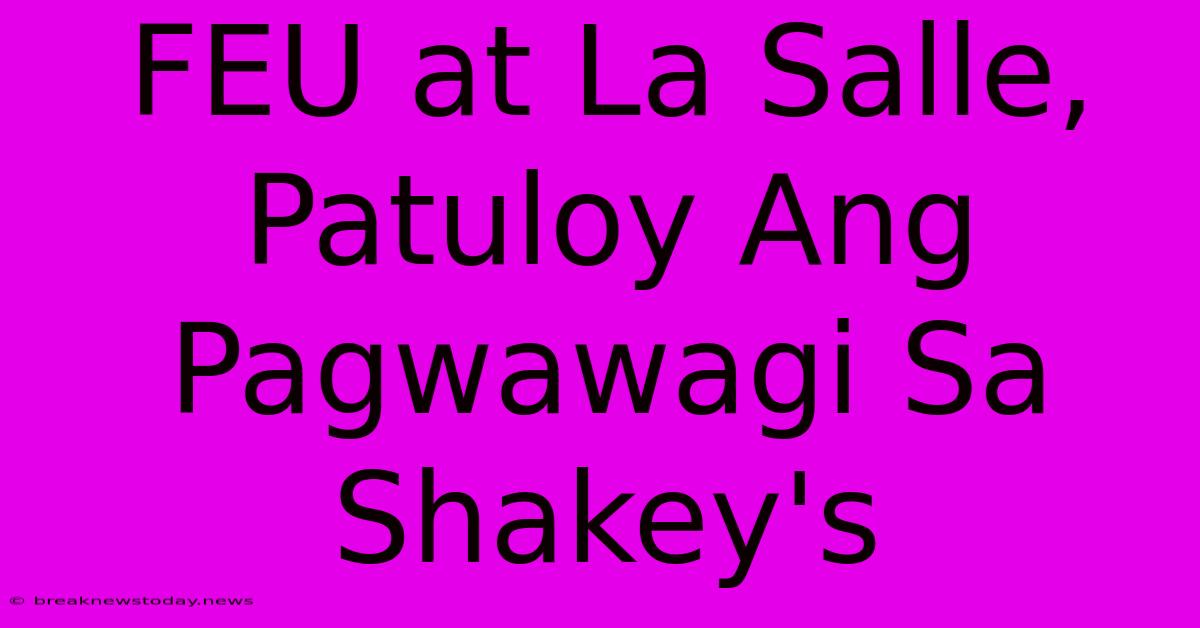 FEU at La Salle, Patuloy Ang Pagwawagi Sa Shakey's

© breaknewstoday.news